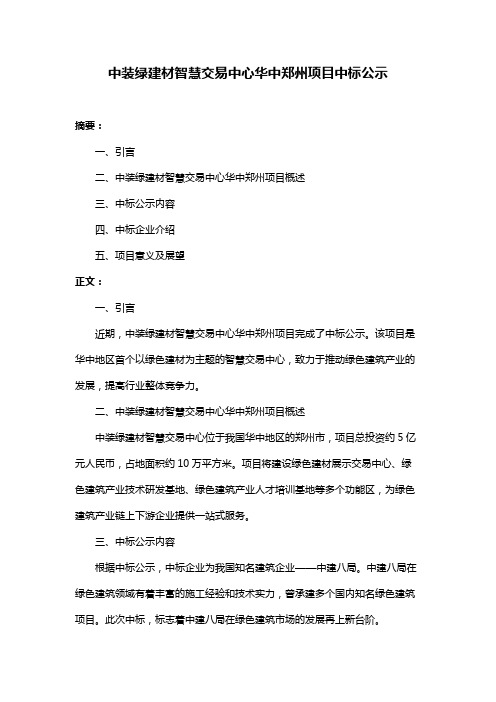 中装绿建材智慧交易中心华中郑州项目中标公示

摘要：

一、引言

二、中装绿建材智慧交易中心华中郑州项目概述

三、中标公示内容

四、中标企业介绍

五、项目意义及展望

正文：

一、引言

近期，中装绿建材智慧交易中心华中郑州项目完成了中标公示。该项目是华中地区首个以绿色建材为主题的智慧交易中心，致力于推动绿色建筑产业的发展，提高行业整体竞争力。

二、中装绿建材智慧交易中心华中郑州项目概述

中装绿建材智慧交易中心位于我国华中地区的郑州市，项目总投资约 5 亿元人民币，占地面积约 10 万平方米。项目将建设绿色建材展示交易中心、绿色建筑产业技术研发基地、绿色建筑产业人才培训基地等多个功能区，为绿色建筑产业链上下游企业提供一站式服务。

三、中标公示内容

根据中标公示，中标企业为我国知名建筑企业——中建八局。中建八局在绿色建筑领域有着丰富的施工经验和技术实力，曾承建多个国内知名绿色建筑项目。此次中标，标志着中建八局在绿色建筑市场的发展再上新台阶。